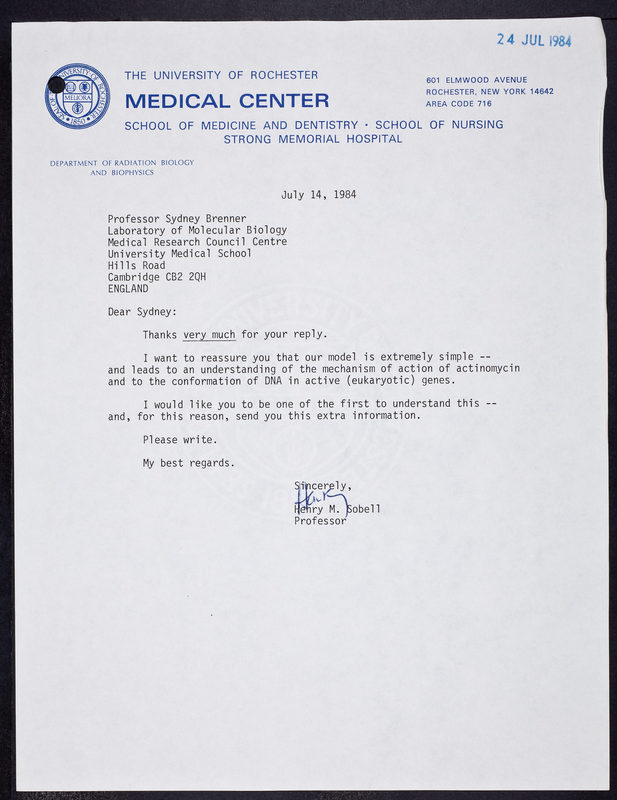 24 JUL 1984

UNIVERSITY OF ROCHESTER MELIORA 1850

THE UNIVERSITY OF ROCHESTER
MEDICAL CENTER
SCHOOL OF MEDICINE AND DENTISTRY · SCHOOL OF NURSING
STRONG MEMORIAL HOSPITAL

601 ELMWOOD AVENUE
ROCHESTER, NEW YORK 14642
AREA CODE 716

DEPARTMENT OF RADIATION BIOLOGY AND BIOPHYSICS

July 14, 1984

Professor Sydney Brenner
Laboratory of Molecular Biology
Medical Research Council Centre
University Medical School
Hills Road
Cambridge CB2 2QH
ENGLAND

Dear Sydney:

Thanks very much for your reply.

I want to reassure you that our model is extremely simple -- and leads to an understanding of the mechanism of action of actinomycin and to the conformation of DNA in active (eukaryotic) genes.

I would like you to be one of the first to understand this -- and, for this reason, send you this extra information.

Please write.

My best regards.

Sincerely,
Henry
Henry M. Sobell
Professor